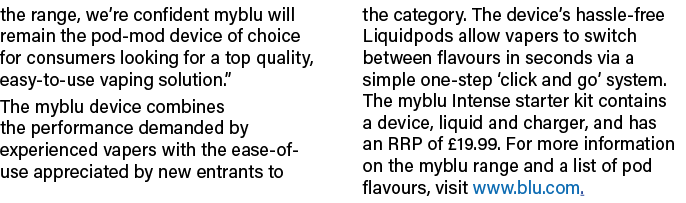 the range, we're confident myblu will remain the pod-mod device of choice for consumers looking for a top quality, easy-to-use vaping solution."

The myblu device combines the performance demanded by experienced vapers with the ease-of-use appreciated by new entrants to the category. The device's hassle-free Liquidpods allow vapers to switch between flavours in seconds via a simple one-step 'click and go' system. The myblu Intense starter kit contains a device, liquid and charger, and has an RRP of £19.99. For more information on the myblu range and a list of pod flavours, visit www.blu.com.